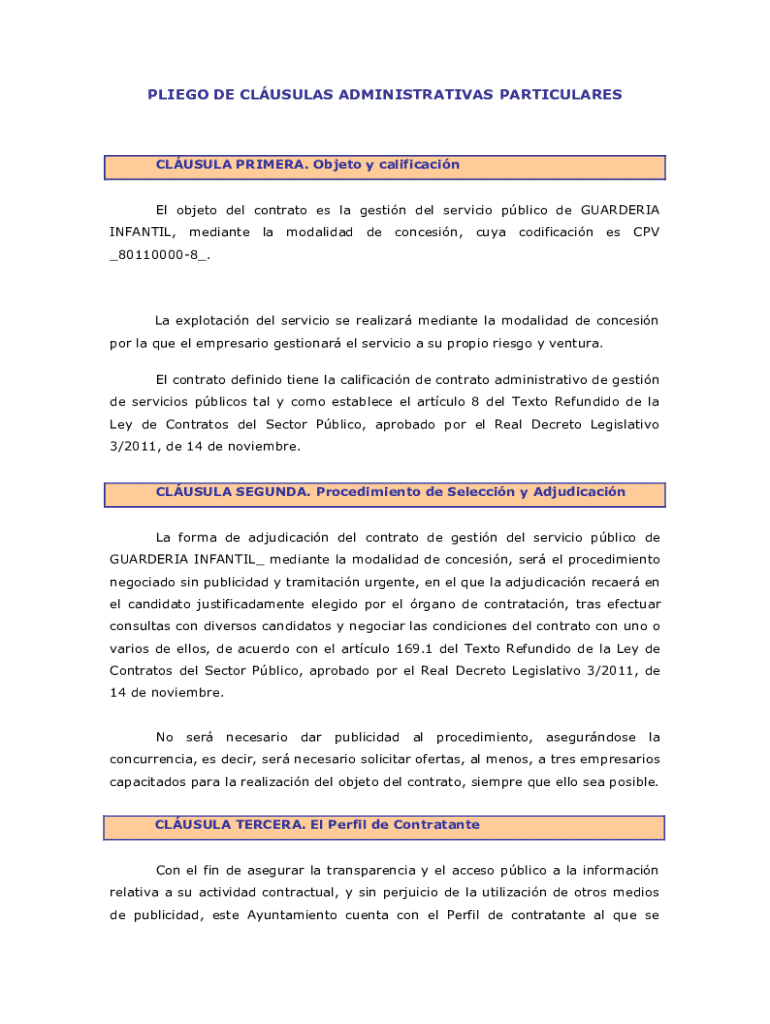 PLIEGO DE CLÁUSULAS ADMINISTRATIVAS PARTICULARES

CLÁUSULA PRIMERA. Objeto y calificación

El objeto del contrato es la gestión del servicio público de GUARDERIA INFANTIL, mediante la modalidad de concesión, cuya codificación es CPV _80110000-8_.

La explotación del servicio se realizará mediante la modalidad de concesión por la que el empresario gestionará el servicio a su propio riesgo y ventura.

El contrato definido tiene la calificación de contrato administrativo de gestión de servicios públicos tal y como establece el artículo 8 del Texto Refundido de la Ley de Contratos del Sector Público, aprobado por el Real Decreto Legislativo 3/2011, de 14 de noviembre.

CLÁUSULA SEGUNDA. Procedimiento de Selección y Adjudicación

La forma de adjudicación del contrato de gestión del servicio público de GUARDERIA INFANTIL_ mediante la modalidad de concesión, será el procedimiento negociado sin publicidad y tramitación urgente, en el que la adjudicación recaerá en el candidato justificadamente elegido por el órgano de contratación, tras efectuar consultas con diversos candidatos y negociar las condiciones del contrato con uno o varios de ellos, de acuerdo con el artículo 169.1 del Texto Refundido de la Ley de Contratos del Sector Público, aprobado por el Real Decreto Legislativo 3/2011, de 14 de noviembre.

No será necesario dar publicidad al procedimiento, asegurándose la concurrencia, es decir, será necesario solicitar ofertas, al menos, a tres empresarios capacitados para la realización del objeto del contrato, siempre que ello sea posible.

CLÁUSULA TERCERA. El Perfil de Contratante

Con el fin de asegurar la transparencia y el acceso público a la información relativa a su actividad contractual, y sin perjuicio de la utilización de otros medios de publicidad, este Ayuntamiento cuenta con el Perfil de contratante al que se